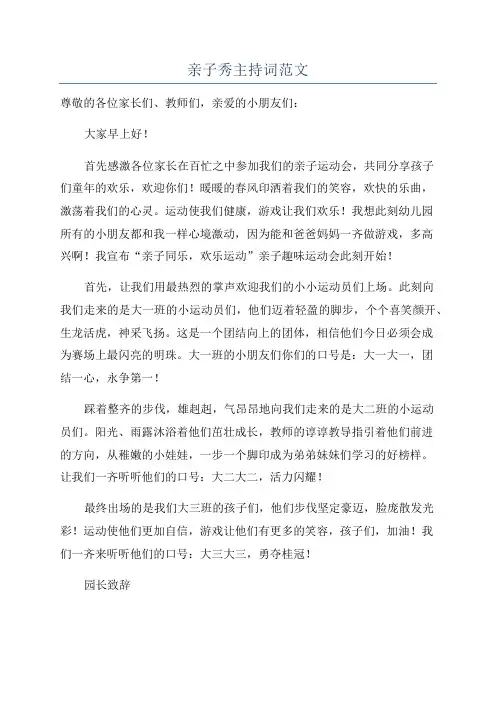 亲子秀主持词范文

尊敬的各位家长们、教师们，亲爱的小朋友们：

大家早上好！

首先感激各位家长在百忙之中参加我们的亲子运动会，共同分享孩子们童年的欢乐，欢迎你们！暖暖的春风印洒着我们的笑容，欢快的乐曲，激荡着我们的心灵。运动使我们健康，游戏让我们欢乐！我想此刻幼儿园所有的小朋友都和我一样心境激动，因为能和爸爸妈妈一齐做游戏，多高兴啊！我宣布“亲子同乐，欢乐运动”亲子趣味运动会此刻开始！

首先，让我们用最热烈的掌声欢迎我们的小小运动员们上场。此刻向我们走来的是大一班的小运动员们，他们迈着轻盈的脚步，个个喜笑颜开、生龙活虎，神采飞扬。这是一个团结向上的团体，相信他们今日必须会成为赛场上最闪亮的明珠。大一班的小朋友们你们的口号是：大一大一，团结一心，永争第一！

踩着整齐的步伐，雄赳赳，气昂昂地向我们走来的是大二班的小运动员们。阳光、雨露沐浴着他们茁壮成长，教师的谆谆教导指引着他们前进的方向，从稚嫩的小娃娃，一步一个脚印成为弟弟妹妹们学习的好榜样。让我们一齐听听他们的口号：大二大二，活力闪耀！

最终出场的是我们大三班的孩子们，他们步伐坚定豪迈，脸庞散发光彩！运动使他们更加自信，游戏让他们有更多的笑容，孩子们，加油！我们一齐来听听他们的口号：大三大三，勇夺桂冠！

园长致辞